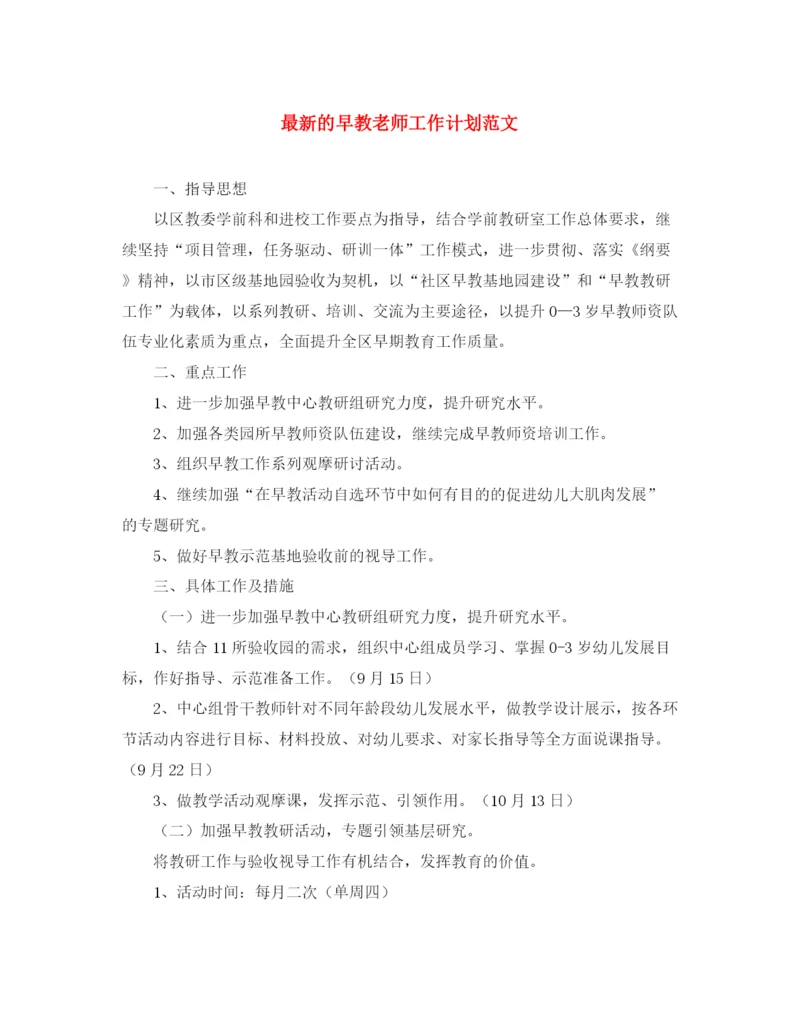 最新的早教老师工作计划范文

一、指导思想

以区教委学前科和进校工作要点为指导，结合学前教研室工作总体要求，继续坚持“项目管理，任务驱动、研训一体”工作模式，进一步贯彻、落实《纲要》精神，以市区级基地园验收为契机，以“社区早教基地园建设”和“早教教研工作”为载体，以系列教研、培训、交流为主要途径，以提升0—3岁早教师资队伍专业化素质为重点，全面提升全区早期教育工作质量。

二、重点工作

1、进一步加强早教中心教研组研究力度，提升研究水平。

2、加强各类园所早教师资队伍建设，继续完成早教师资培训工作。

3、组织早教工作系列观摩研讨活动。

4、继续加强“在早教活动自选环节中如何有目的的促进幼儿大肌肉发展”的专题研究。

5、做好早教示范基地验收前的视导工作。

三、具体工作及措施

（一）进一步加强早教中心教研组研究力度，提升研究水平。

1、结合11所验收园的需求，组织中心组成员学习、掌握0-3岁幼儿发展目标，作好指导、示范准备工作。（9月15日）

2、中心组骨干教师针对不同年龄段幼儿发展水平，做教学设计展示，按各环节活动内容进行目标、材料投放、对幼儿要求、对家长指导等全方面说课指导。（9月22日）

3、做教学活动观摩课，发挥示范、引领作用。（10月13日）

（二）加强早教教研活动，专题引领基层研究。

将教研工作与验收视导工作有机结合，发挥教育的价值。

1、活动时间：每月二次（单周四）